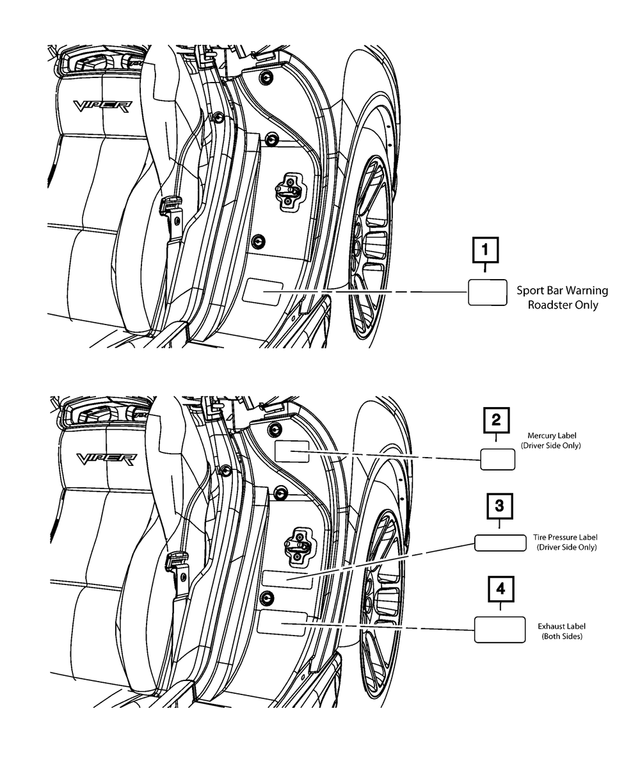 VIPER

1

Sport Bar Warning
Roadster Only

VIPER

2

Mercury Label
(Driver Side Only)

3

Tire Pressure Label
(Driver Side Only)

4

Exhaust Label
(Both Sides)